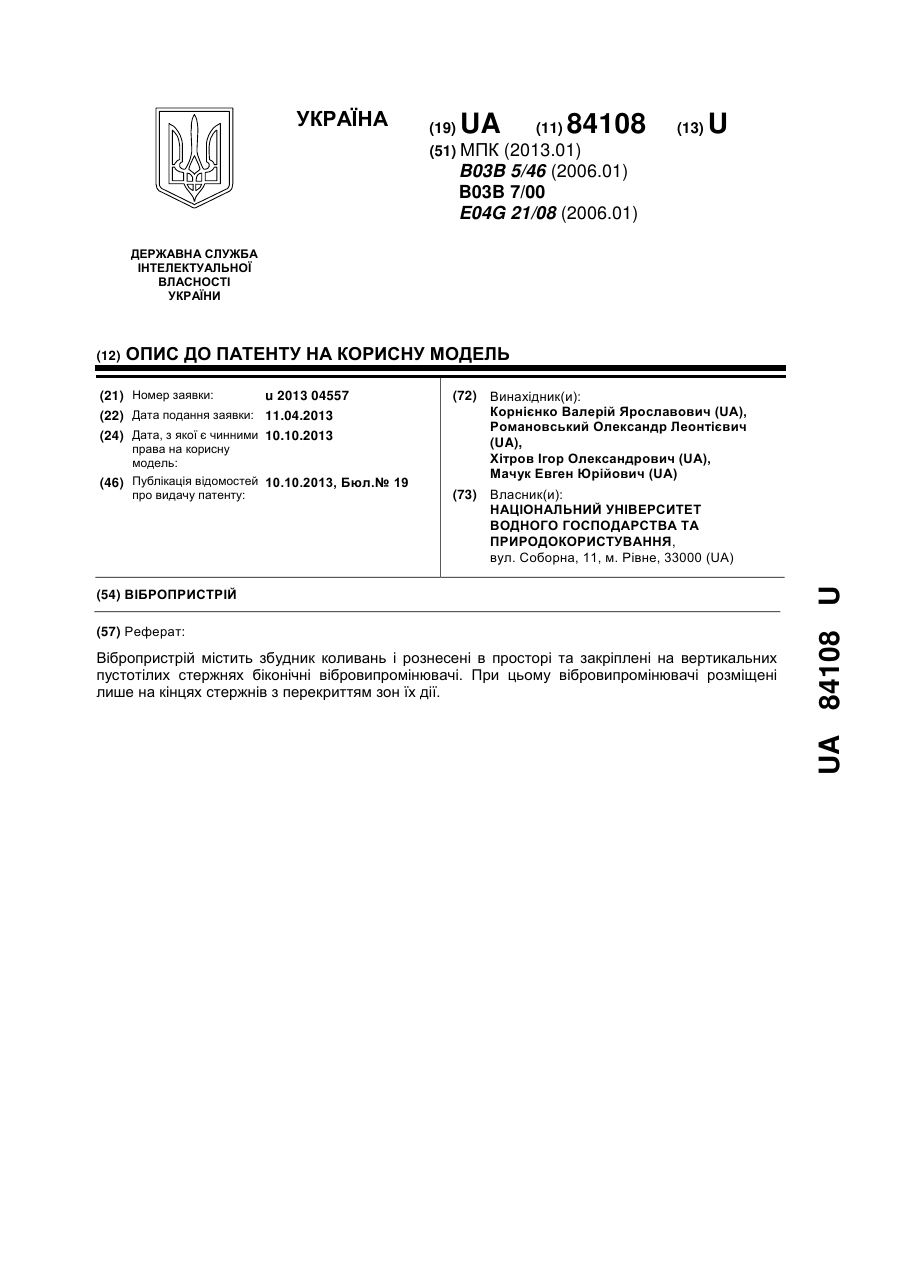 УКРАЇНА

(19) UA (11) 84108 (13) U

(51) МПК (2013.01)
B03B 5/46 (2006.01)
B03B 7/00
E04G 21/08 (2006.01)

ДЕРЖАВНА СЛУЖБА ІНТЕЛЕКТУАЛЬНОЇ ВЛАСНОСТІ УКРАЇНИ

(12) ОПИС ДО ПАТЕНТУ НА КОРИСНУ МОДЕЛЬ

(21) Номер заявки: u 2013 04557
(22) Дата подання заявки: 11.04.2013
(24) Дата, з якої є чинними права на корисну модель: 10.10.2013
(46) Публікація відомостей про видачу патенту: 10.10.2013, Бюл.№ 19

(72) Винахідник(и):
Корнієнко Валерій Ярославович (UA),
Романовський Олександр Леонтієвич (UA),
Хітров Ігор Олександрович (UA),
Мачук Евген Юрійович (UA)

(73) Власник(и):
НАЦІОНАЛЬНИЙ УНІВЕРСИТЕТ ВОДНОГО ГОСПОДАРСТВА ТА ПРИРОДОКОРИСТУВАННЯ,
вул. Соборна, 11, м. Рівне, 33000 (UA)

(54) ВІБРОПРИСТРІЙ

(57) Реферат:

Вібропристрій містить збудник коливань і рознесені в просторі та закріплені на вертикальних пустотілих стержнях біконічні вібровипромінювачі. При цьому вібровипромінювачі розміщені лише на кінцях стержнів з перекриттям зон їх дії.

UA 84108 U